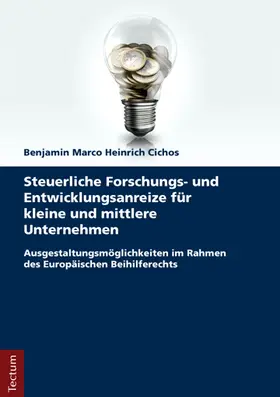 Benjamin Marco Heinrich Cichos

Steuerliche Forschungs- und Entwicklungsanreize für kleine und mittlere Unternehmen

Ausgestaltungsmöglichkeiten im Rahmen des Europäischen Beihilferechts

Tectum